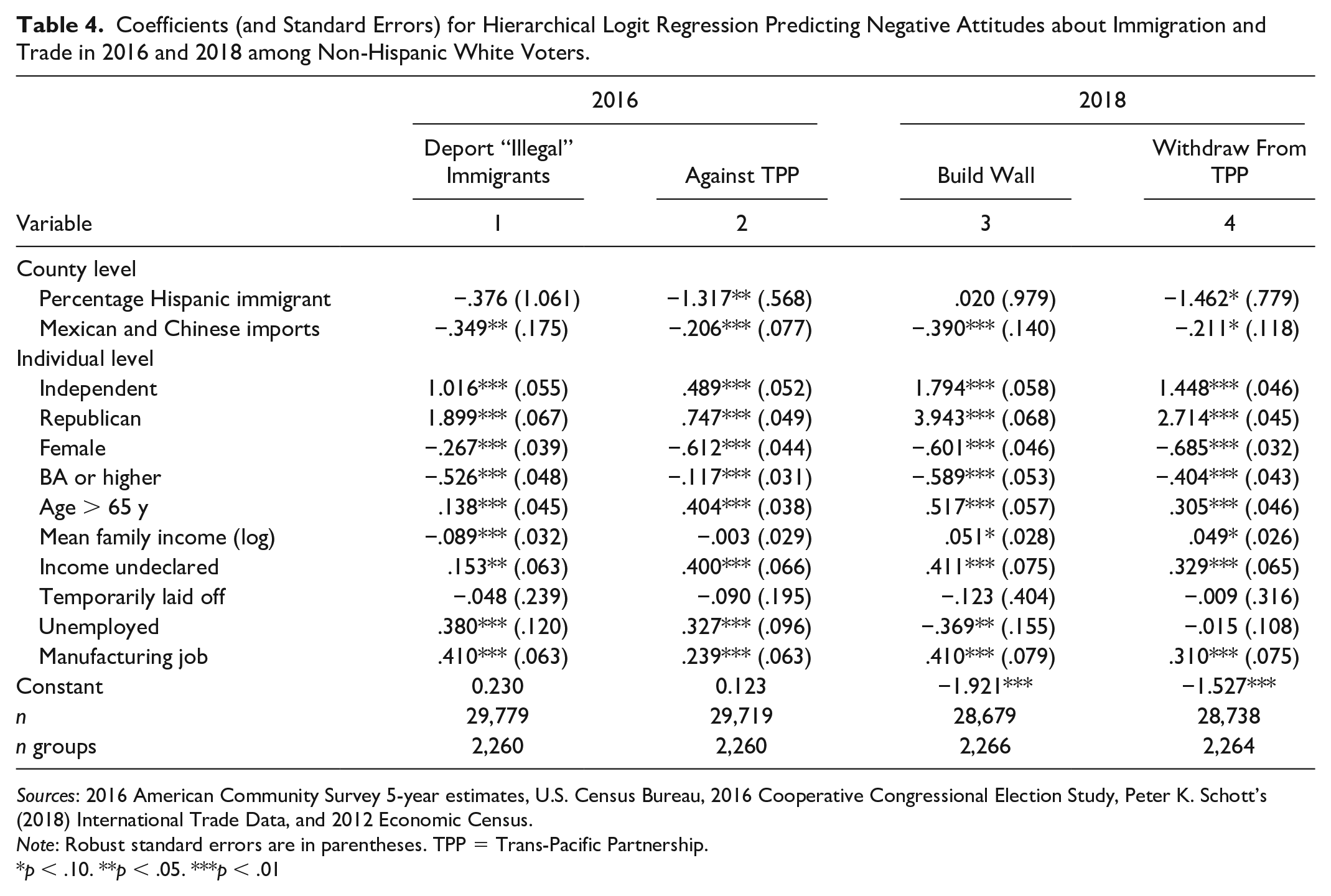 Table 4. Coefficients (and Standard Errors) for Hierarchical Logit Regression Predicting Negative Attitudes about Immigration and Trade in 2016 and 2018 among Non-Hispanic White Voters.

| | 2016 | | 2018 | |
|---|---|---|---|---|
| | Deport "Illegal" Immigrants | Against TPP | Build Wall | Withdraw From TPP |
| Variable | 1 | 2 | 3 | 4 |
| County level | | | | |
| Percentage Hispanic immigrant | −.376 (1.061) | −1.317** (.568) | .020 (.979) | −1.462* (.779) |
| Mexican and Chinese imports | −.349** (.175) | −.206*** (.077) | −.390*** (.140) | −.211* (.118) |
| Individual level | | | | |
| Independent | 1.016*** (.055) | .489*** (.052) | 1.794*** (.058) | 1.448*** (.046) |
| Republican | 1.899*** (.067) | .747*** (.049) | 3.943*** (.068) | 2.714*** (.045) |
| Female | −.267*** (.039) | −.612*** (.044) | −.601*** (.046) | −.685*** (.032) |
| BA or higher | −.526*** (.048) | −.117*** (.031) | −.589*** (.053) | −.404*** (.043) |
| Age > 65 y | .138*** (.045) | .404*** (.038) | .517*** (.057) | .305*** (.046) |
| Mean family income (log) | −.089*** (.032) | −.003 (.029) | .051* (.028) | .049* (.026) |
| Income undeclared | .153** (.063) | .400*** (.066) | .411*** (.075) | .329*** (.065) |
| Temporarily laid off | −.048 (.239) | −.090 (.195) | −.123 (.404) | −.009 (.316) |
| Unemployed | .380*** (.120) | .327*** (.096) | −.369** (.155) | −.015 (.108) |
| Manufacturing job | .410*** (.063) | .239*** (.063) | .410*** (.079) | .310*** (.075) |
| Constant | 0.230 | 0.123 | −1.921*** | −1.527*** |
| n | 29,779 | 29,719 | 28,679 | 28,738 |
| n groups | 2,260 | 2,260 | 2,266 | 2,264 |

Sources: 2016 American Community Survey 5-year estimates, U.S. Census Bureau, 2016 Cooperative Congressional Election Study, Peter K. Schott's (2018) International Trade Data, and 2012 Economic Census.
Note: Robust standard errors are in parentheses. TPP = Trans-Pacific Partnership.
*p < .10. **p < .05. ***p < .01